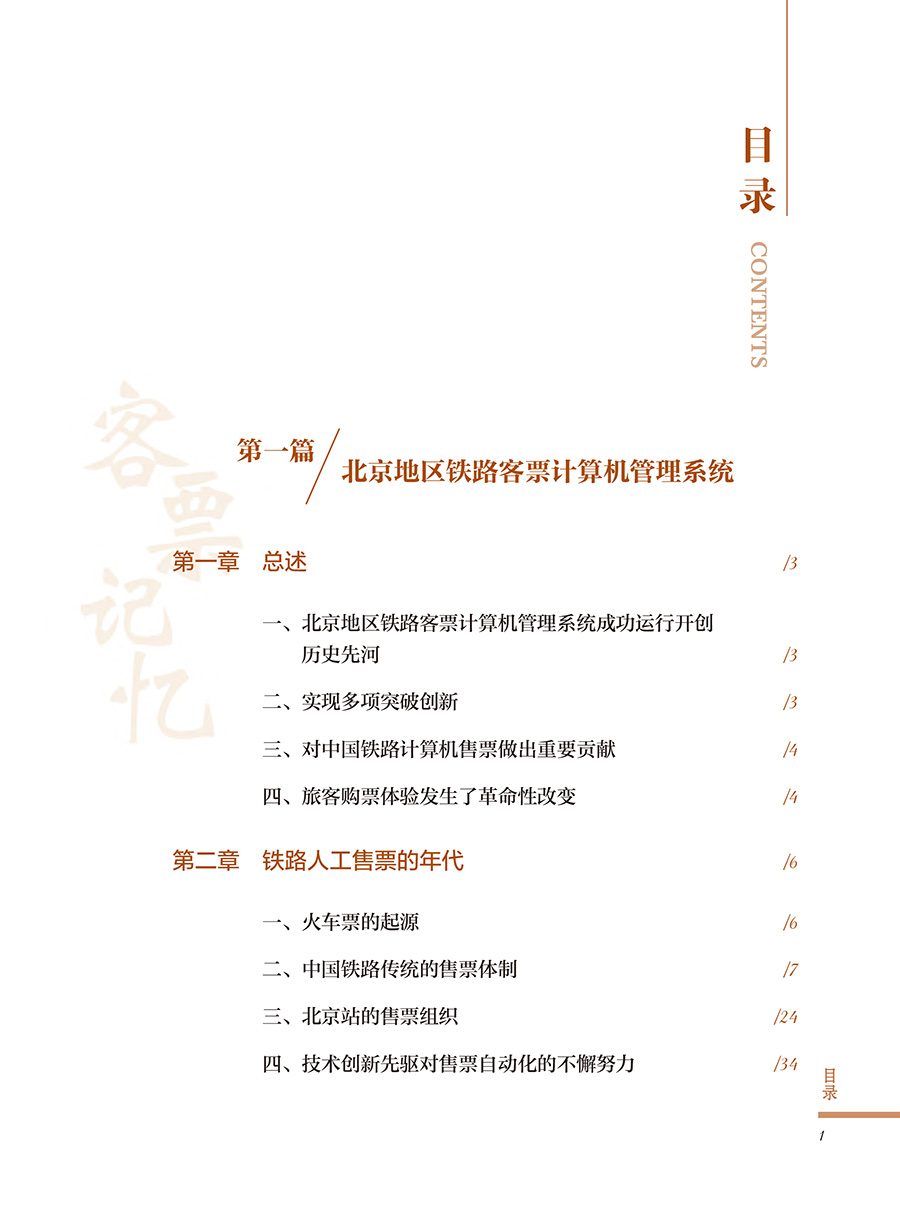 目录

CONTENTS

客票记忆

第一篇 北京地区铁路客票计算机管理系统

第一章 总述 /3

一、北京地区铁路客票计算机管理系统成功运行开创历史先河 /3

二、实现多项突破创新 /3

三、对中国铁路计算机售票做出重要贡献 /4

四、旅客购票体验发生了革命性改变 /4

第二章 铁路人工售票的年代 /6

一、火车票的起源 /6

二、中国铁路传统的售票体制 /7

三、北京站的售票组织 /24

四、技术创新先驱对售票自动化的不懈努力 /34

目录

1